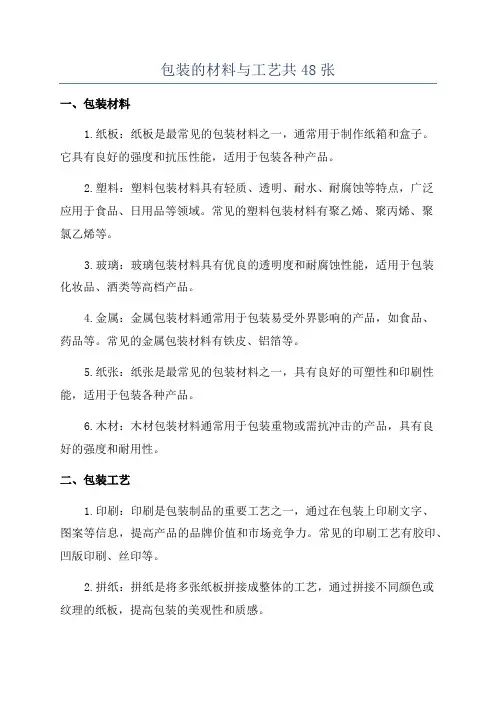 包装的材料与工艺共 48 张

一、包装材料

1.纸板：纸板是最常见的包装材料之一，通常用于制作纸箱和盒子。它具有良好的强度和抗压性能，适用于包装各种产品。

2.塑料：塑料包装材料具有轻质、透明、耐水、耐腐蚀等特点，广泛应用于食品、日用品等领域。常见的塑料包装材料有聚乙烯、聚丙烯、聚氯乙烯等。

3.玻璃：玻璃包装材料具有优良的透明度和耐腐蚀性能，适用于包装化妆品、酒类等高档产品。

4.金属：金属包装材料通常用于包装易受外界影响的产品，如食品、药品等。常见的金属包装材料有铁皮、铝箔等。

5.纸张：纸张是最常见的包装材料之一，具有良好的可塑性和印刷性能，适用于包装各种产品。

6.木材：木材包装材料通常用于包装重物或需抗冲击的产品，具有良好的强度和耐用性。

二、包装工艺

1.印刷：印刷是包装制品的重要工艺之一，通过在包装上印刷文字、图案等信息，提高产品的品牌价值和市场竞争力。常见的印刷工艺有胶印、凹版印刷、丝印等。

2.拼纸：拼纸是将多张纸板拼接成整体的工艺，通过拼接不同颜色或纹理的纸板，提高包装的美观性和质感。